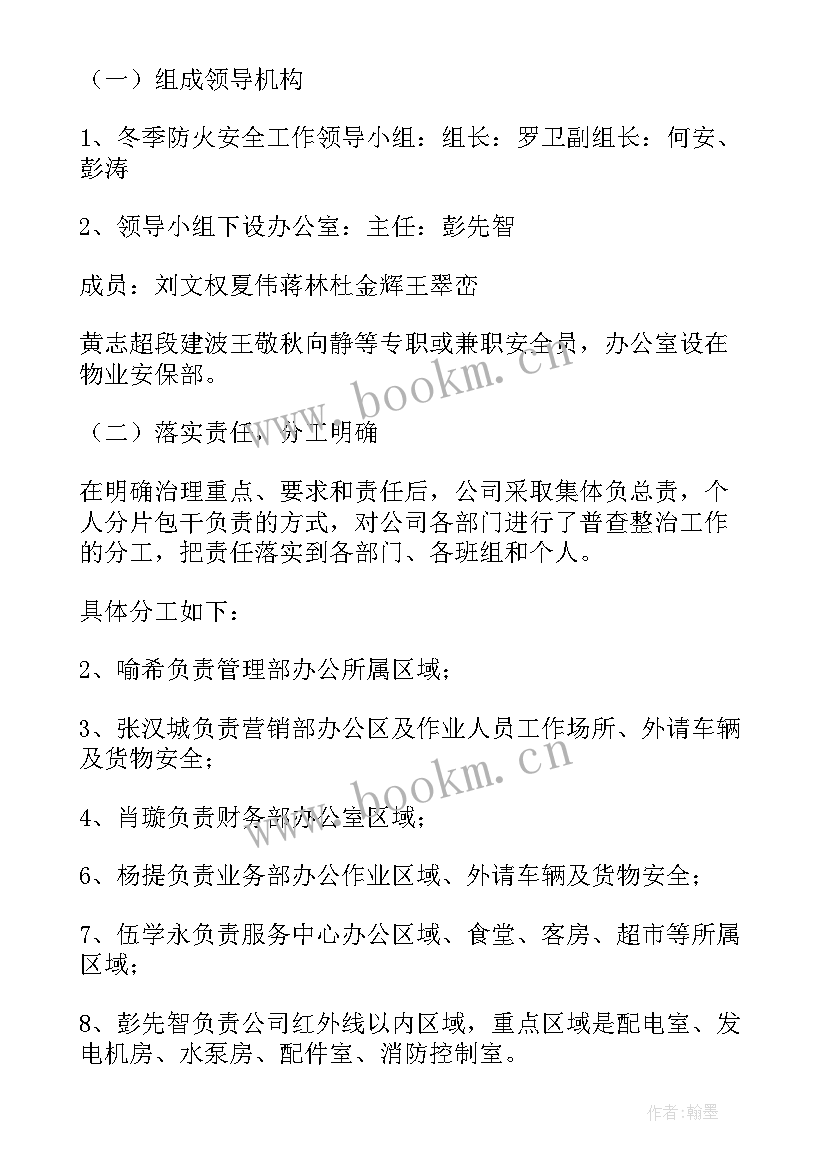 （一）组成领导机构

1、冬季防火安全工作领导小组：组长：罗卫副组长：何安、彭涛

2、领导小组下设办公室：主任：彭先智

成员：刘文权夏伟蒋林杜金辉王翠峦

黄志超段建波王敬秋向静等专职或兼职安全员，办公室设在物业安保部。

（二）落实责任，分工明确

在明确治理重点、要求和责任后，公司采取集体负总责，个人分片包干负责的方式，对公司各部门进行了普查整治工作的分工，把责任落实到各部门、各班组和个人。

具体分工如下：

2、喻希负责管理部办公所属区域；

3、张汉城负责营销部办公区及作业人员工作场所、外请车辆及货物安全；

4、肖璇负责财务部办公室区域；

6、杨提负责业务部办公作业区域、外请车辆及货物安全；

7、伍学永负责服务中心办公区域、食堂、客房、超市等所属区域；

8、彭先智负责公司红外线以内区域，重点区域是配电室、发电机房、水泵房、配件室、消防控制室。

www.bookm.cn

www.bookm.cn

作者:翰墨